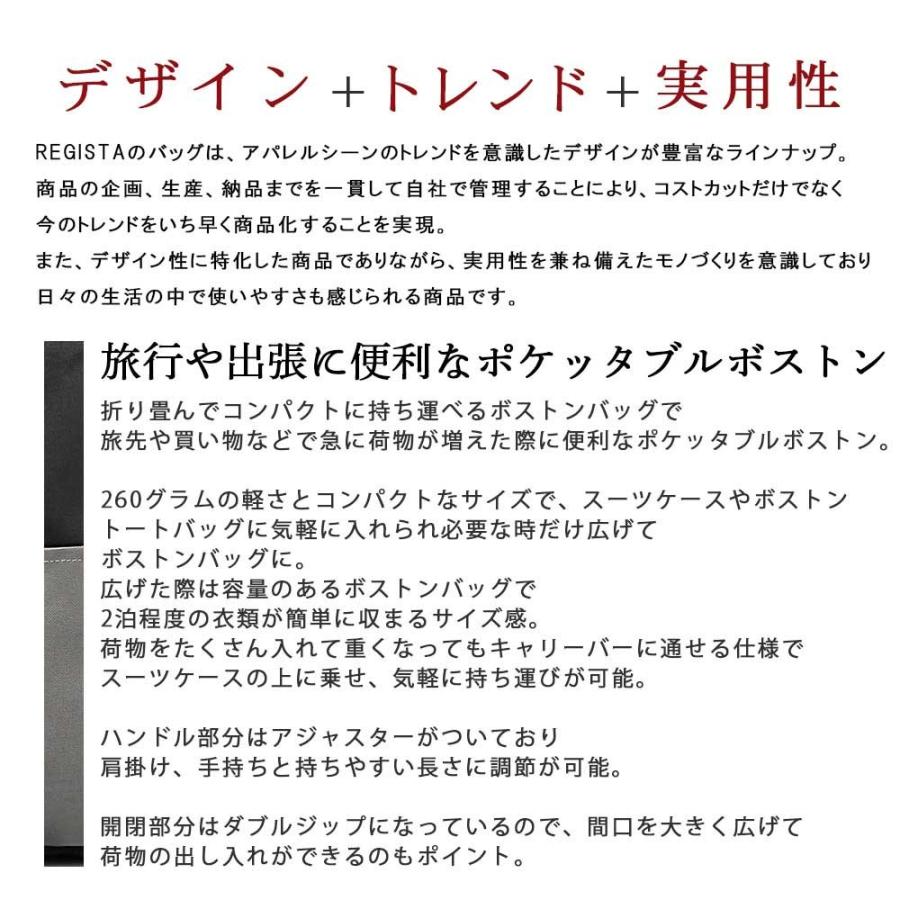 デザイン＋トレンド＋実用性

REGISTAのバッグは、アパレルシーンのトレンドを意識したデザインが豊富なラインナップ。
商品の企画、生産、納品までを一貫して自社で管理することにより、コストカットだけでなく
今のトレンドをいち早く商品化することを実現。
また、デザイン性に特化した商品でありながら、実用性を兼ね備えたモノづくりを意識しており
日々の生活の中で使いやすさも感じられる商品です。

旅行や出張に便利なポケッタブルボストン

折り畳んでコンパクトに持ち運べるボストンバッグで
旅先や買い物などで急に荷物が増えた際に便利なポケッタブルボストン。

260グラムの軽さとコンパクトなサイズで、スーツケースやボストン
トートバッグに気軽に入れられ必要な時だけ広げて
ボストンバッグに。
広げた際は容量のあるボストンバッグで
2泊程度の衣類が簡単に収まるサイズ感。
荷物をたくさん入れて重くなってもキャリーバーに通せる仕様で
スーツケースの上に乗せ、気軽に持ち運びが可能。

ハンドル部分はアジャスターがついており
肩掛け、手持ちと持ちやすい長さに調節が可能。

開閉部分はダブルジップになっているので、間口を大きく広げて
荷物の出し入れができるのもポイント。